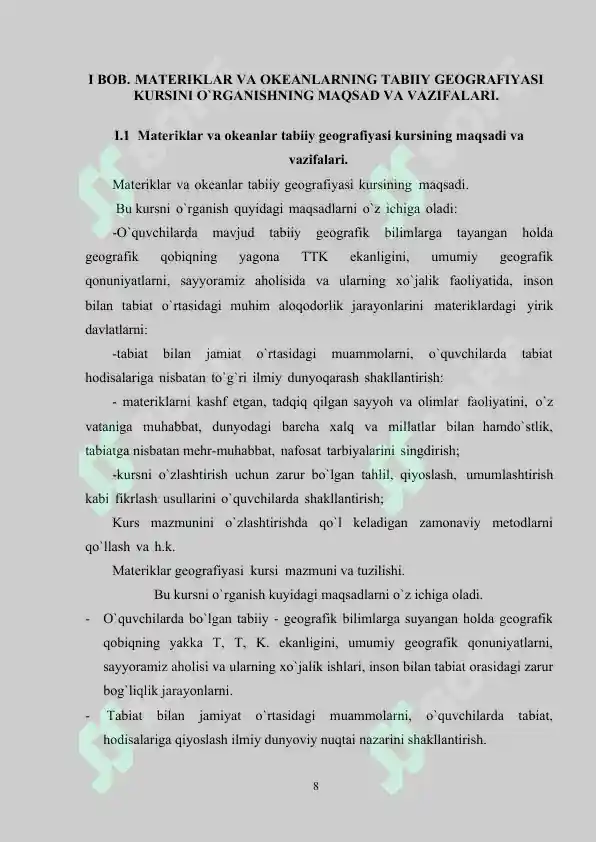 I BOB. MATERIKLAR VA OKEANLARNING TABIIY GEOGRAFIYASI KURSINI O`RGANISHNING MAQSAD VA VAZIFALARI.

I.1 Materiklar va okeanlar tabiiy geografiyasi kursining maqsadi va vazifalari.

Materiklar va okeanlar tabiiy geografiyasi kursining maqsadi.

Bu kursni o`rganish quyidagi maqsadlarni o`z ichiga oladi:

-O`quvchilarda mavjud tabiiy geografik bilimlarga tayangan holda geografik qobiqning yagona TTK ekanligini, umumiy geografik qonuniyatlarni, sayyoramiz aholisida va ularning xo`jalik faoliyatida, inson bilan tabiat o`rtasidagi muhim aloqodorlik jarayonlarini materiklardagi yirik davlatlarni:

-tabiat bilan jamiat o`rtasidagi muammolarni, o`quvchilarda tabiat hodisalariga nisbatan to`g`ri ilmiy dunyoqarash shakllantirish:

- materiklarni kashf etgan, tadqiq qilgan sayyoh va olimlar faoliyatini, o`z vataniga muhabbat, dunyodagi barcha xalq va millatlar bilan hamdo`stlik, tabiatga nisbatan mehr-muhabbat, nafosat tarbiyalarini singdirish;

-kursni o`zlashtirish uchun zarur bo`lgan tahlil, qiyoslash, umumlashtirish kabi fikrlash usullarini o`quvchilarda shakllantirish;

Kurs mazmunini o`zlashtirishda qo`l keladigan zamonaviy metodlarni qo`llash va h.k.

Materiklar geografiyasi kursi mazmuni va tuzilishi.

Bu kursni o`rganish kuyidagi maqsadlarni o`z ichiga oladi.

- O`quvchilarda bo`lgan tabiiy - geografik bilimlarga suyangan holda geografik qobiqning yakka T, T, K. ekanligini, umumiy geografik qonuniyatlarni, sayyoramiz aholisi va ularning xo`jalik ishlari, inson bilan tabiat orasidagi zarur bog`liqlik jarayonlarni.

- Tabiat bilan jamiyat o`rtasidagi muammolarni, o`quvchilarda tabiat, hodisalariga qiyoslash ilmiy dunyoviy nuqtai nazarini shakllantirish.

8